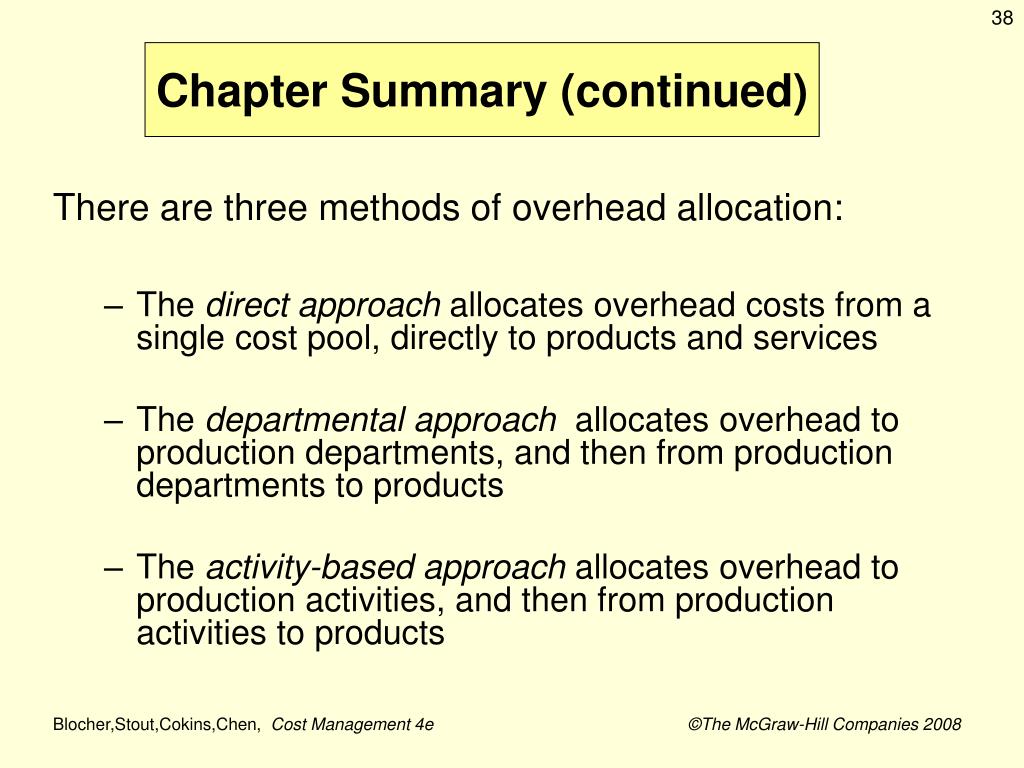 38

Chapter Summary (continued)

There are three methods of overhead allocation:

– The direct approach allocates overhead costs from a single cost pool, directly to products and services

– The departmental approach allocates overhead to production departments, and then from production departments to products

– The activity-based approach allocates overhead to production activities, and then from production activities to products

Blocher,Stout,Cokins,Chen, Cost Management 4e

©The McGraw-Hill Companies 2008